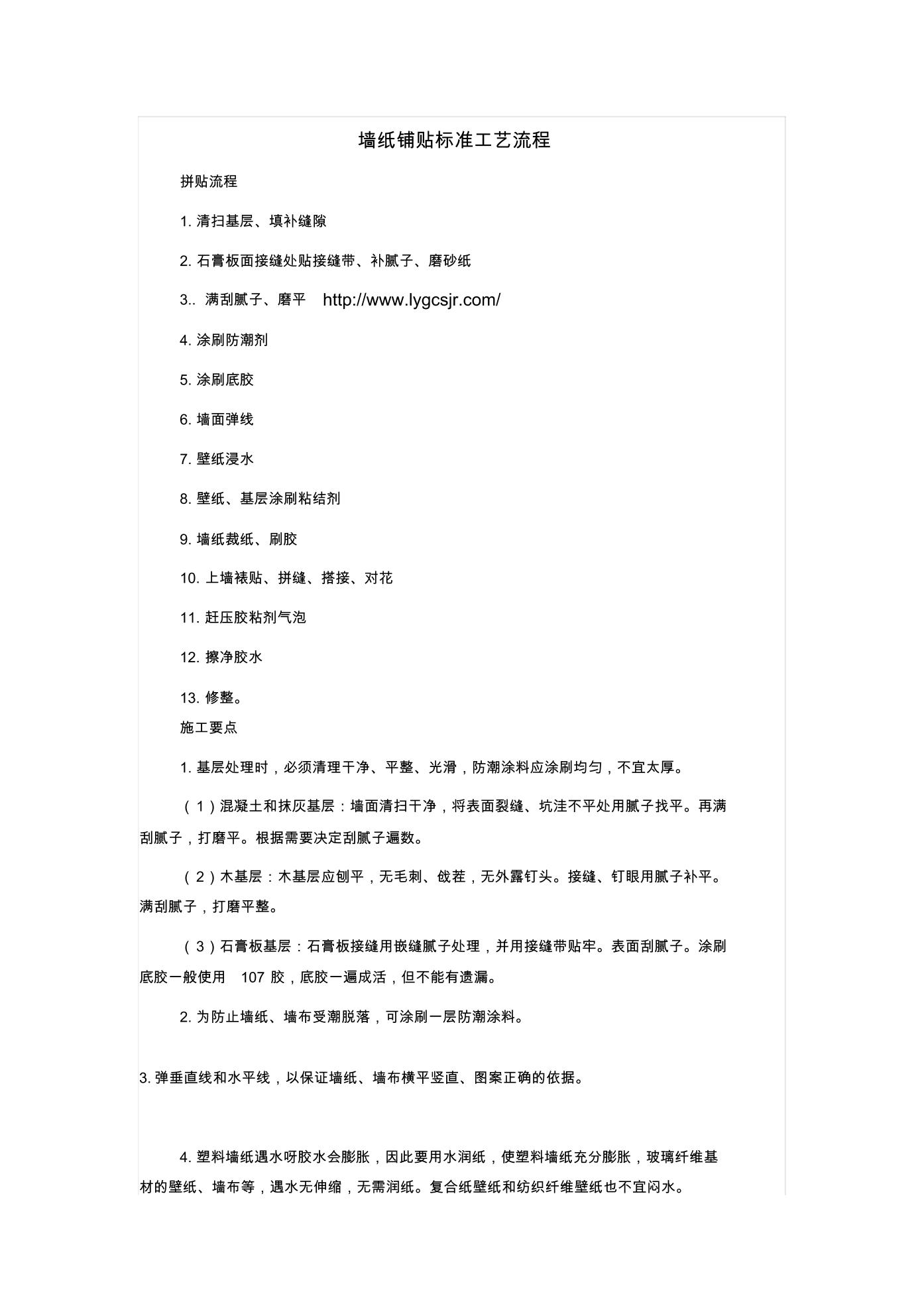 墙纸铺贴标准工艺流程

拼贴流程

1. 清扫基层、填补缝隙

2. 石膏板面接缝处贴接缝带、补腻子、磨砂纸

3.. 满刮腻子、磨平 http://www.lygcsjr.com/

4. 涂刷防潮剂

5. 涂刷底胶

6. 墙面弹线

7. 壁纸浸水

8. 壁纸、基层涂刷粘结剂

9. 墙纸裁纸、刷胶

10. 上墙裱贴、拼缝、搭接、对花

11. 赶压胶粘剂气泡

12. 擦净胶水

13. 修整。

施工要点

1. 基层处理时，必须清理干净、平整、光滑，防潮涂料应涂刷均匀，不宜太厚。

（1）混凝土和抹灰基层：墙面清扫干净，将表面裂缝、坑洼不平处用腻子找平。再满刮腻子，打磨平。根据需要决定刮腻子遍数。

（2）木基层：木基层应刨平，无毛刺、戗茬，无外露钉头。接缝、钉眼用腻子补平。满刮腻子，打磨平整。

（3）石膏板基层：石膏板接缝用嵌缝腻子处理，并用接缝带贴牢。表面刮腻子。涂刷底胶一般使用 107 胶，底胶一遍成活，但不能有遗漏。

2. 为防止墙纸、墙布受潮脱落，可涂刷一层防潮涂料。

3. 弹垂直线和水平线，以保证墙纸、墙布横平竖直、图案正确的依据。

4. 塑料墙纸遇水呀胶水会膨胀，因此要用水润纸，使塑料墙纸充分膨胀，玻璃纤维基材的壁纸、墙布等，遇水无伸缩，无需润纸。复合纸壁纸和纺织纤维壁纸也不宜闷水。